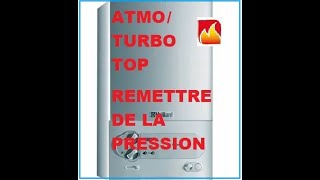 ATMO/
TURBO
TOP

REMETTRE
DE LA
PRESSION

Vaillant